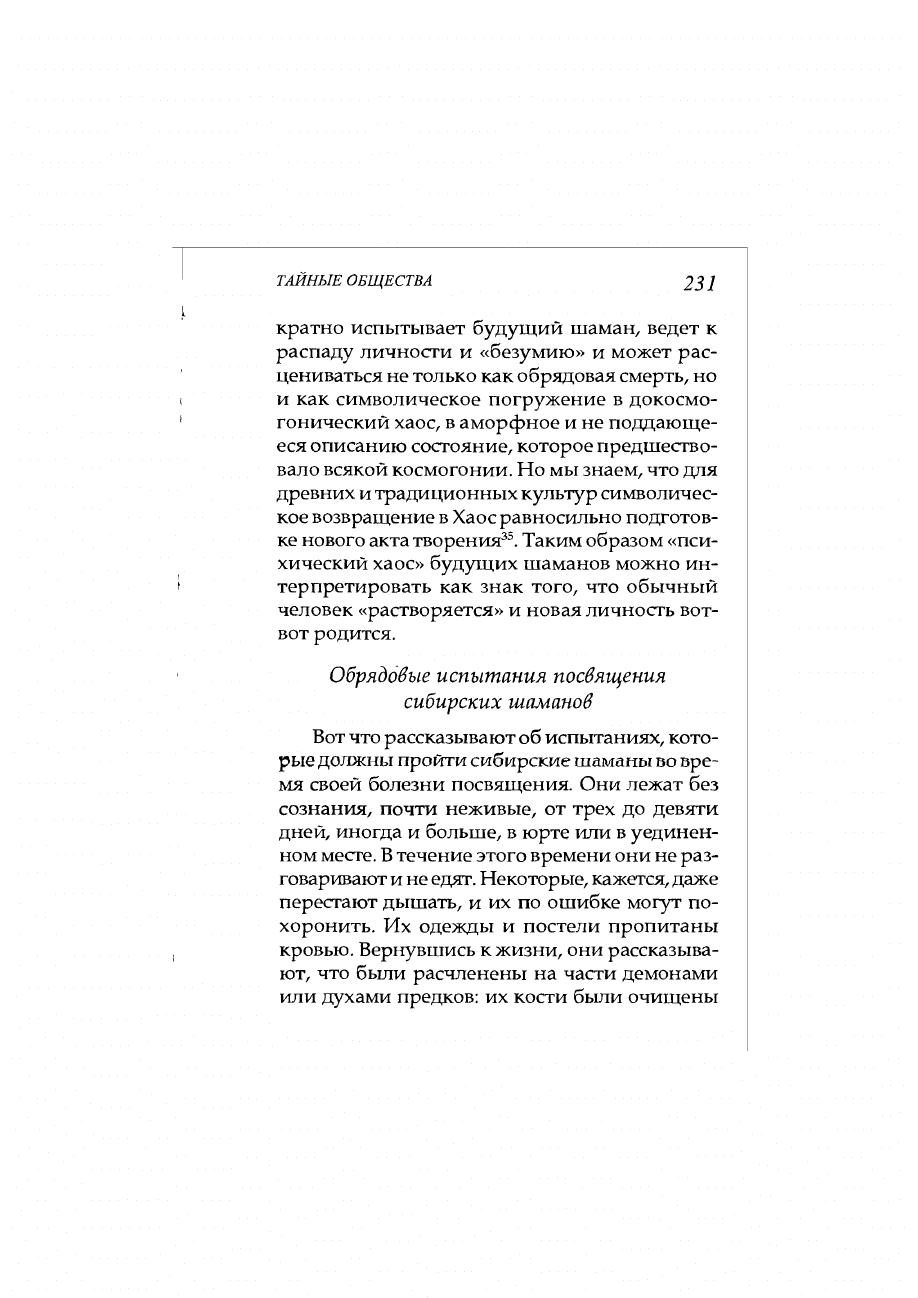 ТАЙНЫЕ ОБЩЕСТВА 231

кратно испытывает будущий шаман, ведет к распаду личности и «безумию» и может расцениваться не только как обрядовая смерть, но и как символическое погружение в докосмогонический хаос, в аморфное и не поддающееся описанию состояние, которое предшествовало всякой космогонии. Но мы знаем, что для древних и традиционных культур символическое возвращение в Хаос равносильно подготовке нового акта творения$^{35}$. Таким образом «психический хаос» будущих шаманов можно интерпретировать как знак того, что обычный человек «растворяется» и новая личность вот-вот родится.

Обрядовые испытания посвящения сибирских шаманов

Вот что рассказывают об испытаниях, которые должны пройти сибирские шаманы во время своей болезни посвящения. Они лежат без сознания, почти неживые, от трех до девяти дней, иногда и больше, в юрте или в уединенном месте. В течение этого времени они не разговаривают и не едят. Некоторые, кажется, даже перестают дышать, и их по ошибке могут похоронить. Их одежды и постели пропитаны кровью. Вернувшись к жизни, они рассказывают, что были расчленены на части демонами или духами предков: их кости были очищены